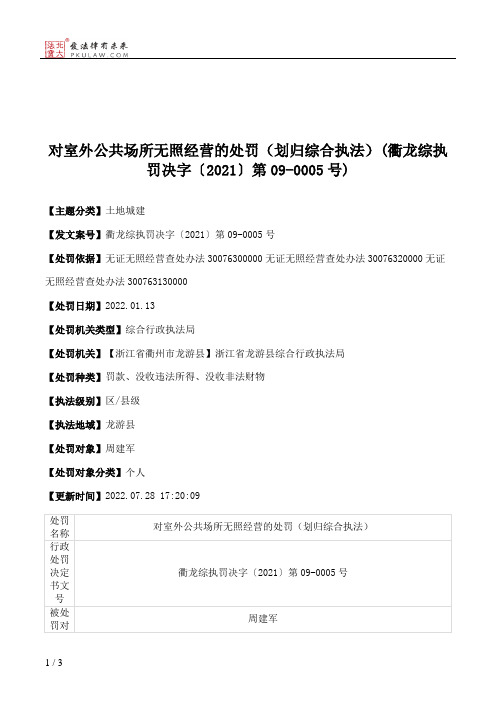 北大法宝 发法律有未来 PKULAW.COM

对室外公共场所无照经营的处罚（划归综合执法）（衢龙综执罚决字〔2021〕第 09-0005 号）

【主题分类】土地城建

【发文案号】衢龙综执罚决字〔2021〕第 09-0005 号

【处罚依据】无证无照经营查处办法 30076300000 无证无照经营查处办法 30076320000 无证无照经营查处办法 300763130000

【处罚日期】2022.01.13

【处罚机关类型】综合行政执法局

【处罚机关】【浙江省衢州市龙游县】浙江省龙游县综合行政执法局

【处罚种类】罚款、没收违法所得、没收非法财物

【执法级别】区/县级

【执法地域】龙游县

【处罚对象】周建军

【处罚对象分类】个人

【更新时间】2022.07.28 17:20:09

| 处罚名称 | 对室外公共场所无照经营的处罚（划归综合执法） |
|---|---|
| 行政处罚决定书文号 | 衢龙综执罚决字〔2021〕第 09-0005 号 |
| 被处罚对 | 周建军 |

1 / 3